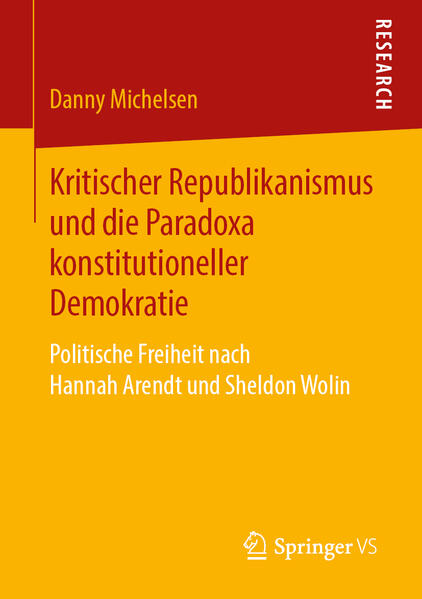 RESEARCH

Danny Michelsen

Kritischer Republikanismus und die Paradoxa konstitutioneller Demokratie

Politische Freiheit nach Hannah Arendt und Sheldon Wolin

Springer VS